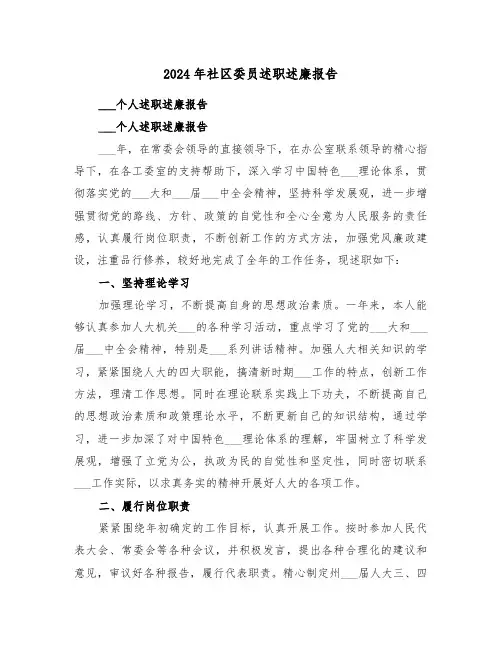 2024年社区委员述职述廉报告

___个人述职述廉报告

___个人述职述廉报告

___年，在常委会领导的直接领导下，在办公室联系领导的精心指导下，在各工委室的支持帮助下，深入学习中国特色___理论体系，贯彻落实党的___大和___届___中全会精神，坚持科学发展观，进一步增强贯彻党的路线、方针、政策的自觉性和全心全意为人民服务的责任感，认真履行岗位职责，不断创新工作的方式方法，加强党风廉政建设，注重品行修养，较好地完成了全年的工作任务，现述职如下：

一、坚持理论学习

加强理论学习，不断提高自身的思想政治素质。一年来，本人能够认真参加人大机关___的各种学习活动，重点学习了党的___大和___届___中全会精神，特别是___系列讲话精神。加强人大相关知识的学习，紧紧围绕人大的四大职能，搞清新时期___工作的特点，创新工作方法，理清工作思想。同时在理论联系实践上下功夫，不断提高自己的思想政治素质和政策理论水平，不断更新自己的知识结构，通过学习，进一步加深了对中国特色___理论体系的理解，牢固树立了科学发展观，增强了立党为公，执政为民的自觉性和坚定性，同时密切联系___工作实际，以求真务实的精神开展好人大的各项工作。

二、履行岗位职责

紧紧围绕年初确定的工作目标，认真开展工作。按时参加人民代表大会、常委会等各种会议，并积极发言，提出各种合理化的建议和意见，审议好各种报告，履行代表职责。精心制定州___届人大三、四